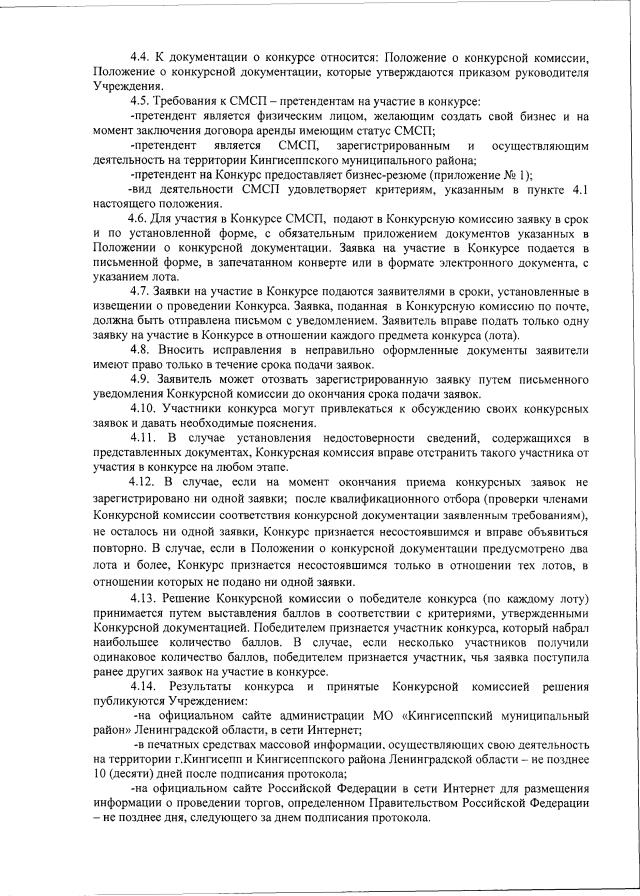 4.4. К документации о конкурсе относится: Положение о конкурсной комиссии, Положение о конкурсной документации, которые утверждаются приказом руководителя Учреждения.

4.5. Требования к СМСП – претендентам на участие в конкурсе:

-претендент является физическим лицом, желающим создать свой бизнес и на момент заключения договора аренды имеющим статус СМСП;

-претендент является СМСП, зарегистрированным и осуществляющим деятельность на территории Кингисеппского муниципального района;

-претендент на Конкурс предоставляет бизнес-резюме (приложение № 1);

-вид деятельности СМСП удовлетворяет критериям, указанным в пункте 4.1 настоящего положения.

4.6. Для участия в Конкурсе СМСП, подают в Конкурсную комиссию заявку в срок и по установленной форме, с обязательным приложением документов указанных в Положении о конкурсной документации. Заявка на участие в Конкурсе подается в письменной форме, в запечатанном конверте или в формате электронного документа, с указанием лота.

4.7. Заявки на участие в Конкурсе подаются заявителями в сроки, установленные в извещении о проведении Конкурса. Заявка, поданная в Конкурсную комиссию по почте, должна быть отправлена письмом с уведомлением. Заявитель вправе подать только одну заявку на участие в Конкурсе в отношении каждого предмета конкурса (лота).

4.8. Вносить исправления в неправильно оформленные документы заявители имеют право только в течение срока подачи заявок.

4.9. Заявитель может отозвать зарегистрированную заявку путем письменного уведомления Конкурсной комиссии до окончания срока подачи заявок.

4.10. Участники конкурса могут привлекаться к обсуждению своих конкурсных заявок и давать необходимые пояснения.

4.11. В случае установления недостоверности сведений, содержащихся в представленных документах, Конкурсная комиссия вправе отстранить такого участника от участия в конкурсе на любом этапе.

4.12. В случае, если на момент окончания приема конкурсных заявок не зарегистрировано ни одной заявки; после квалификационного отбора (проверки членами Конкурсной комиссии соответствия конкурсной документации заявленным требованиям), не осталось ни одной заявки, Конкурс признается несостоявшимся и вправе объявиться повторно. В случае, если в Положении о конкурсной документации предусмотрено два лота и более, Конкурс признается несостоявшимся только в отношении тех лотов, в отношении которых не подано ни одной заявки.

4.13. Решение Конкурсной комиссии о победителе конкурса (по каждому лоту) принимается путем выставления баллов в соответствии с критериями, утвержденными Конкурсной документацией. Победителем признается участник конкурса, который набрал наибольшее количество баллов. В случае, если несколько участников получили одинаковое количество баллов, победителем признается участник, чья заявка поступила ранее других заявок на участие в конкурсе.

4.14. Результаты конкурса и принятые Конкурсной комиссией решения публикуются Учреждением:

-на официальном сайте администрации МО «Кингисеппский муниципальный район» Ленинградской области, в сети Интернет;

-в печатных средствах массовой информации, осуществляющих свою деятельность на территории г.Кингисепп и Кингисеппского района Ленинградской области – не позднее 10 (десяти) дней после подписания протокола;

-на официальном сайте Российской Федерации в сети Интернет для размещения информации о проведении торгов, определенном Правительством Российской Федерации – не позднее дня, следующего за днем подписания протокола.